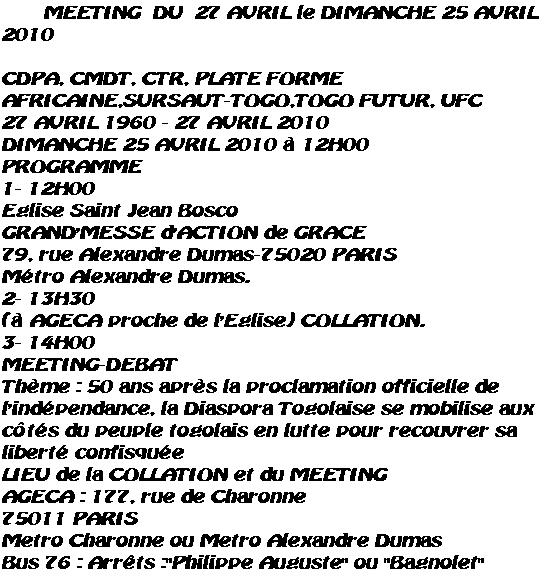 MEETING DU 27 AVRIL le DIMANCHE 25 AVRIL 2010

CDPA, CMDT, CTR, PLATE FORME AFRICAINE,SURSAUT-TOGO,TOGO FUTUR, UFC
27 AVRIL 1960 - 27 AVRIL 2010
DIMANCHE 25 AVRIL 2010 à 12H00
PROGRAMME
1- 12H00
Eglise Saint Jean Bosco
GRAND'MESSE d'ACTION de GRACE
79, rue Alexandre Dumas-75020 PARIS
Métro Alexandre Dumas.
2- 13H30
(à AGECA proche de l'Eglise) COLLATION.
3- 14H00
MEETING-DEBAT
Thème : 50 ans après la proclamation officielle de l'indépendance, la Diaspora Togolaise se mobilise aux côtés du peuple togolais en lutte pour recouvrer sa liberté confisquée
LIEU de la COLLATION et du MEETING
AGECA : 177, rue de Charonne
75011 PARIS
Metro Charonne ou Metro Alexandre Dumas
Bus 76 : Arrêts :"Philippe Auguste" ou "Bagnolet"